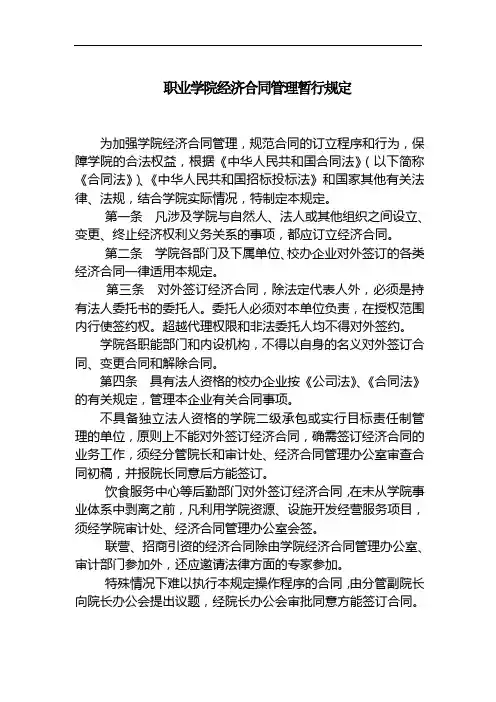 职业学院经济合同管理暂行规定

为加强学院经济合同管理，规范合同的订立程序和行为，保障学院的合法权益，根据《中华人民共和国合同法》（以下简称《合同法》）、《中华人民共和国招标投标法》和国家其他有关法律、法规，结合学院实际情况，特制定本规定。

第一条　凡涉及学院与自然人、法人或其他组织之间设立、变更、终止经济权利义务关系的事项，都应订立经济合同。

第二条　学院各部门及下属单位、校办企业对外签订的各类经济合同一律适用本规定。

第三条　对外签订经济合同，除法定代表人外，必须是持有法人委托书的委托人。委托人必须对本单位负责，在授权范围内行使签约权。超越代理权限和非法委托人均不得对外签约。

学院各职能部门和内设机构，不得以自身的名义对外签订合同、变更合同和解除合同。

第四条　具有法人资格的校办企业按《公司法》、《合同法》的有关规定，管理本企业有关合同事项。

不具备独立法人资格的学院二级承包或实行目标责任制管理的单位，原则上不能对外签订经济合同，确需签订经济合同的业务工作，须经分管院长和审计处、经济合同管理办公室审查合同初稿，并报院长同意后方能签订。

饮食服务中心等后勤部门对外签订经济合同，在未从学院事业体系中剥离之前，凡利用学院资源、设施开发经营服务项目，须经学院审计处、经济合同管理办公室会签。

联营、招商引资的经济合同除由学院经济合同管理办公室、审计部门参加外，还应邀请法律方面的专家参加。

特殊情况下难以执行本规定操作程序的合同，由分管副院长向院长办公会提出议题，经院长办公会审批同意方能签订合同。